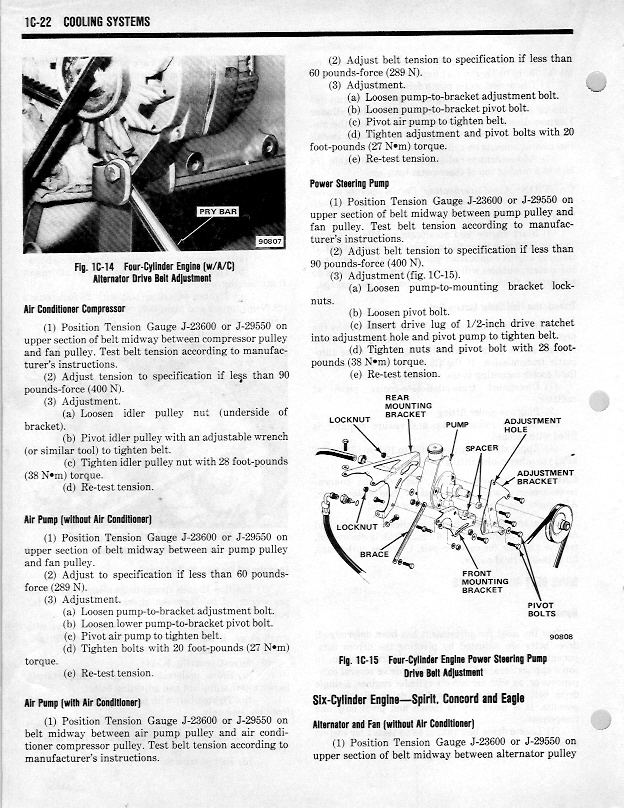 1C-22 COOLING SYSTEMS

PRY BAR

90807

Fig. 1C-14 Four-Cylinder Engine (w/A/C) Alternator Drive Belt Adjustment

Air Conditioner Compressor

(1) Position Tension Gauge J-23600 or J-29550 on upper section of belt midway between compressor pulley and fan pulley. Test belt tension according to manufacturer's instructions.

(2) Adjust tension to specification if less than 90 pounds-force (400 N).

(3) Adjustment.

(a) Loosen idler pulley nut (underside of bracket).

(b) Pivot idler pulley with an adjustable wrench (or similar tool) to tighten belt.

(c) Tighten idler pulley nut with 28 foot-pounds (38 N•m) torque.

(d) Re-test tension.

Air Pump (without Air Conditioner)

(1) Position Tension Gauge J-23600 or J-29550 on upper section of belt midway between air pump pulley and fan pulley.

(2) Adjust to specification if less than 60 pounds-force (289 N).

(3) Adjustment.

(a) Loosen pump-to-bracket adjustment bolt.

(b) Loosen lower pump-to-bracket pivot bolt.

(c) Pivot air pump to tighten belt.

(d) Tighten bolts with 20 foot-pounds (27 N•m) torque.

(e) Re-test tension.

Air Pump (with Air Conditioner)

(1) Position Tension Gauge J-23600 or J-29550 on belt midway between air pump pulley and air conditioner compressor pulley. Test belt tension according to manufacturer's instructions.

(2) Adjust belt tension to specification if less than 60 pounds-force (289 N).

(3) Adjustment.

(a) Loosen pump-to-bracket adjustment bolt.

(b) Loosen pump-to-bracket pivot bolt.

(c) Pivot air pump to tighten belt.

(d) Tighten adjustment and pivot bolts with 20 foot-pounds (27 N•m) torque.

(e) Re-test tension.

Power Steering Pump

(1) Position Tension Gauge J-23600 or J-29550 on upper section of belt midway between pump pulley and fan pulley. Test belt tension according to manufacturer's instructions.

(2) Adjust belt tension to specification if less than 90 pounds-force (400 N).

(3) Adjustment (fig. 1C-15).

(a) Loosen pump-to-mounting bracket locknuts.

(b) Loosen pivot bolt.

(c) Insert drive lug of 1/2-inch drive ratchet into adjustment hole and pivot pump to tighten belt.

(d) Tighten nuts and pivot bolt with 28 foot-pounds (38 N•m) torque.

(e) Re-test tension.

LOCKNUT
REAR MOUNTING BRACKET
PUMP
ADJUSTMENT HOLE
SPACER
ADJUSTMENT BRACKET
LOCKNUT
BRACE
FRONT MOUNTING BRACKET
PIVOT BOLTS

90808

Fig. 1C-15 Four-Cylinder Engine Power Steering Pump Drive Belt Adjustment

Six-Cylinder Engine—Spirit, Concord and Eagle

Alternator and Fan (without Air Conditioner)

(1) Position Tension Gauge J-23600 or J-29550 on upper section of belt midway between alternator pulley